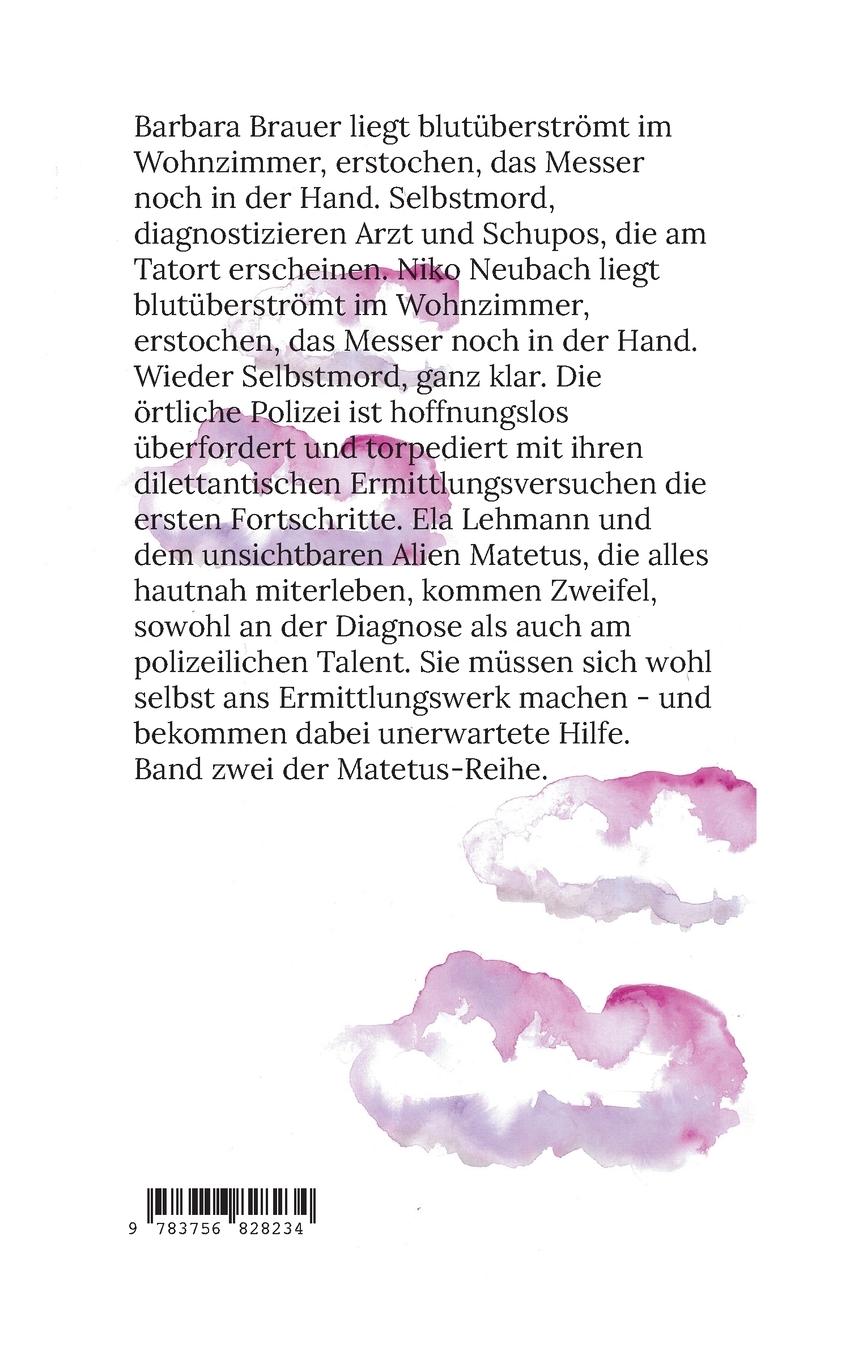 Barbara Brauer liegt blutüberströmt im Wohnzimmer, erstochen, das Messer noch in der Hand. Selbstmord, diagnostizieren Arzt und Schupos, die am Tatort erscheinen. Niko Neubach liegt blutüberströmt im Wohnzimmer, erstochen, das Messer noch in der Hand. Wieder Selbstmord, ganz klar. Die örtliche Polizei ist hoffnungslos überfordert und torpediert mit ihren dilettantischen Ermittlungsversuchen die ersten Fortschritte. Ela Lehmann und dem unsichtbaren Alien Matetus, die alles hautnah miterleben, kommen Zweifel, sowohl an der Diagnose als auch am polizeilichen Talent. Sie müssen sich wohl selbst ans Ermittlungswerk machen - und bekommen dabei unerwartete Hilfe.
Band zwei der Matetus-Reihe.

9 783756 828234